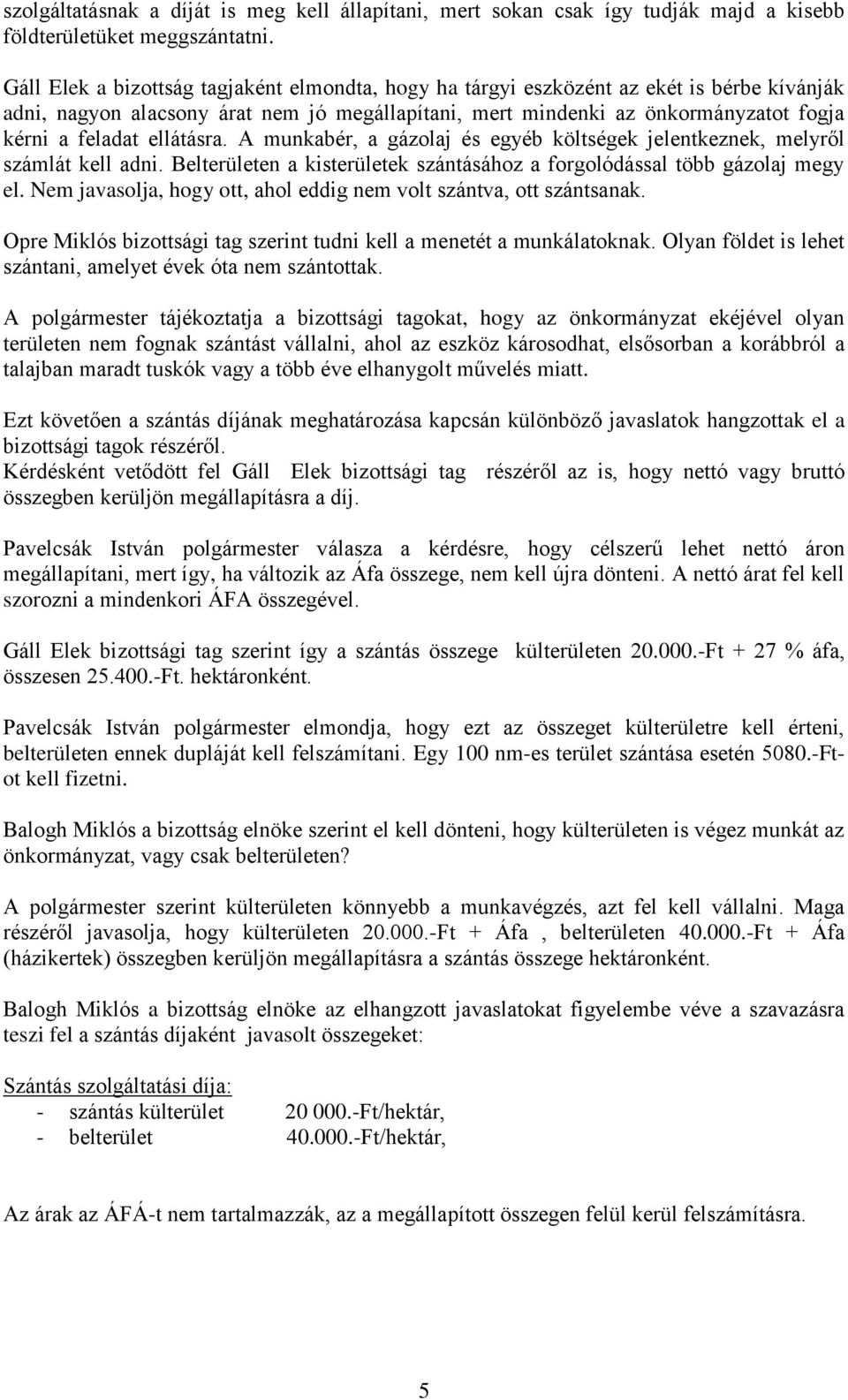 szolgáltatásnak a díját is meg kell állapítani, mert sokan csak így tudják majd a kisebb földterületüket meggszántatni.

Gáll Elek a bizottság tagjaként elmondta, hogy ha tárgyi eszközént az ekét is bérbe kívánják adni, nagyon alacsony árat nem jó megállapítani, mert mindenki az önkormányzatot fogja kérni a feladat ellátásra. A munkabér, a gázolaj és egyéb költségek jelentkeznek, melyről számlát kell adni. Belterületen a kisterületek szántásához a forgolódással több gázolaj megy el. Nem javasolja, hogy ott, ahol eddig nem volt szántva, ott szántsanak.

Opre Miklós bizottsági tag szerint tudni kell a menetét a munkálatoknak. Olyan földet is lehet szántani, amelyet évek óta nem szántottak.

A polgármester tájékoztatja a bizottsági tagokat, hogy az önkormányzat ekéjével olyan területen nem fognak szántást vállalni, ahol az eszköz károsodhat, elsősorban a korábbról a talajban maradt tuskók vagy a több éve elhanygolt művelés miatt.

Ezt követően a szántás díjának meghatározása kapcsán különböző javaslatok hangzottak el a bizottsági tagok részéről.
Kérdésként vetődött fel Gáll Elek bizottsági tag részéről az is, hogy nettó vagy bruttó összegben kerüljön megállapításra a díj.

Pavelcsák István polgármester válasza a kérdésre, hogy célszerű lehet nettó áron megállapítani, mert így, ha változik az Áfa összege, nem kell újra dönteni. A nettó árat fel kell szorozni a mindenkori ÁFA összegével.

Gáll Elek bizottsági tag szerint így a szántás összege külterületen 20.000.-Ft + 27 % áfa, összesen 25.400.-Ft. hektáronként.

Pavelcsák István polgármester elmondja, hogy ezt az összeget külterületre kell érteni, belterületen ennek dupláját kell felszámítani. Egy 100 nm-es terület szántása esetén 5080.-Ft-ot kell fizetni.

Balogh Miklós a bizottság elnöke szerint el kell dönteni, hogy külterületen is végez munkát az önkormányzat, vagy csak belterületen?

A polgármester szerint külterületen könnyebb a munkavégzés, azt fel kell vállalni. Maga részéről javasolja, hogy külterületen 20.000.-Ft + Áfa , belterületen 40.000.-Ft + Áfa (házikertek) összegben kerüljön megállapításra a szántás összege hektáronként.

Balogh Miklós a bizottság elnöke az elhangzott javaslatokat figyelembe véve a szavazásra teszi fel a szántás díjaként javasolt összegeket:

Szántás szolgáltatási díja:
- szántás külterület 20 000.-Ft/hektár,
- belterület 40.000.-Ft/hektár,

Az árak az ÁFÁ-t nem tartalmazzák, az a megállapított összegen felül kerül felszámításra.

5